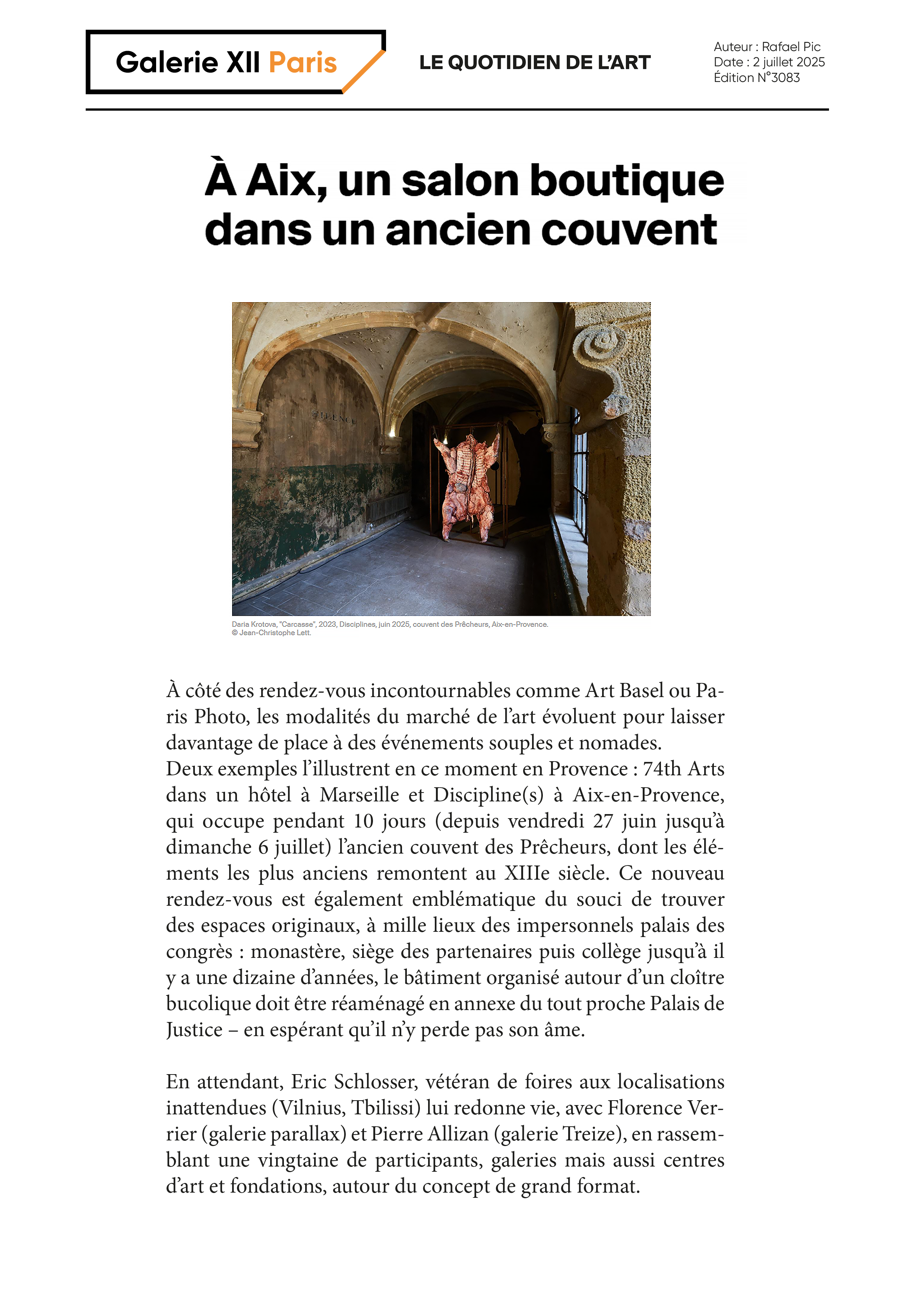 Galerie XII Paris

LE QUOTIDIEN DE L'ART

Auteur : Rafael Pic
Date : 2 juillet 2025
Édition N°3083

À Aix, un salon boutique dans un ancien couvent

SILENCE

Daria Krotova, "Carcasse", 2023, Disciplines, juin 2025, couvent des Prêcheurs, Aix-en-Provence.
© Jean-Christophe Lett.

À côté des rendez-vous incontournables comme Art Basel ou Paris Photo, les modalités du marché de l'art évoluent pour laisser davantage de place à des événements souples et nomades.
Deux exemples l'illustrent en ce moment en Provence : 74th Arts dans un hôtel à Marseille et Discipline(s) à Aix-en-Provence, qui occupe pendant 10 jours (depuis vendredi 27 juin jusqu'à dimanche 6 juillet) l'ancien couvent des Prêcheurs, dont les éléments les plus anciens remontent au XIIIe siècle. Ce nouveau rendez-vous est également emblématique du souci de trouver des espaces originaux, à mille lieux des impersonnels palais des congrès : monastère, siège des partenaires puis collège jusqu'à il y a une dizaine d'années, le bâtiment organisé autour d'un cloître bucolique doit être réaménagé en annexe du tout proche Palais de Justice – en espérant qu'il n'y perde pas son âme.

En attendant, Eric Schlosser, vétéran de foires aux localisations inattendues (Vilnius, Tbilissi) lui redonne vie, avec Florence Verrier (galerie parallax) et Pierre Allizan (galerie Treize), en rassemblant une vingtaine de participants, galeries mais aussi centres d'art et fondations, autour du concept de grand format.